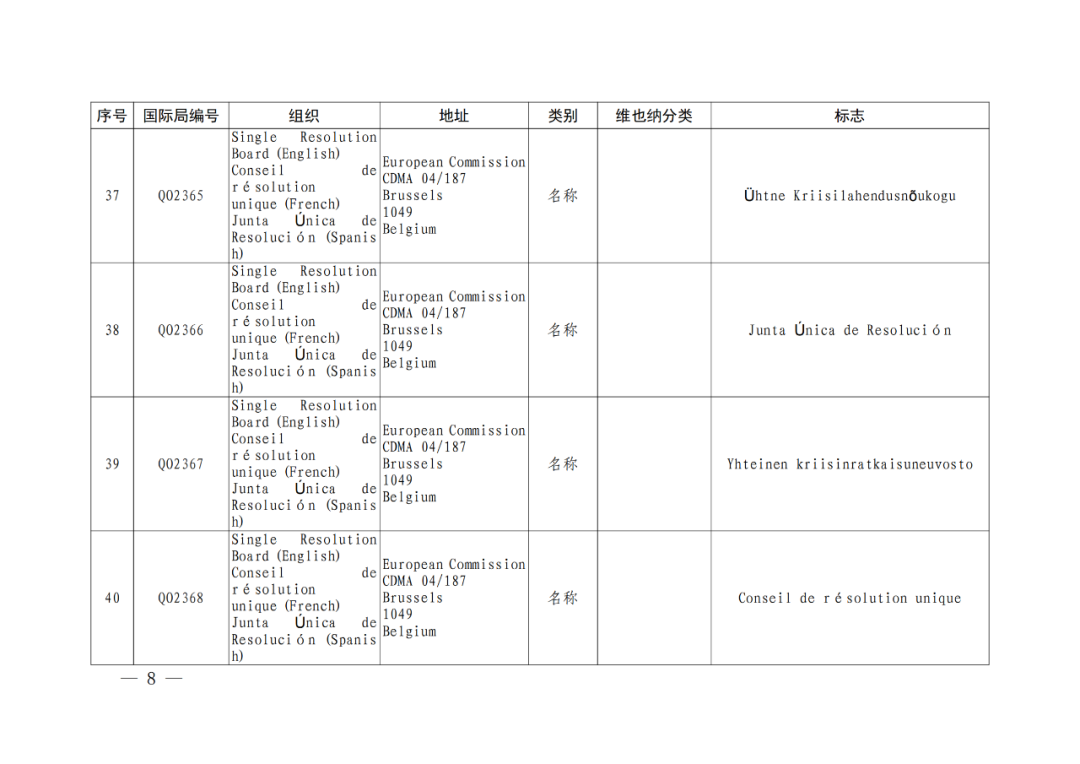 | 序号 | 国际局编号 | 组织 | 地址 | 类别 | 维也纳分类 | 标志 |
|---|---|---|---|---|---|---|
| 37 | Q02365 | Single Resolution Board (English) Conseil de résolution unique (French) Junta Única de Resolución (Spanish) | European Commission CDMA 04/187 Brussels 1049 Belgium | 名称 | | Ühtne Kriisilahendusnõukogu |
| 38 | Q02366 | Single Resolution Board (English) Conseil de résolution unique (French) Junta Única de Resolución (Spanish) | European Commission CDMA 04/187 Brussels 1049 Belgium | 名称 | | Junta Única de Resolución |
| 39 | Q02367 | Single Resolution Board (English) Conseil de résolution unique (French) Junta Única de Resolución (Spanish) | European Commission CDMA 04/187 Brussels 1049 Belgium | 名称 | | Yhteinen kriisinratkaisuneuvosto |
| 40 | Q02368 | Single Resolution Board (English) Conseil de résolution unique (French) Junta Única de Resolución (Spanish) | European Commission CDMA 04/187 Brussels 1049 Belgium | 名称 | | Conseil de résolution unique |

— 8 —